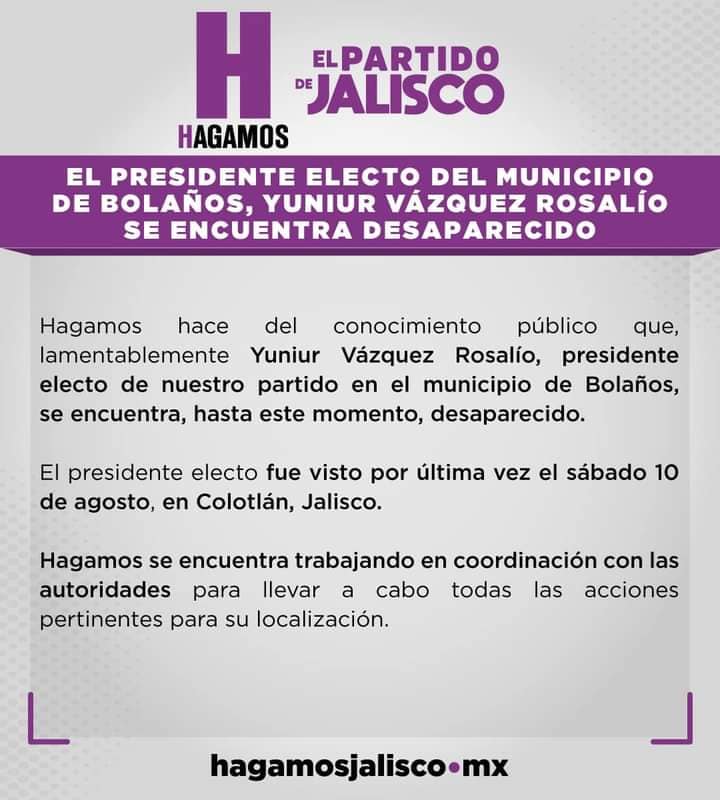 H
HAGAMOS

EL PARTIDO DE JALISCO

EL PRESIDENTE ELECTO DEL MUNICIPIO DE BOLAÑOS, YUNIUR VÁZQUEZ ROSALÍO SE ENCUENTRA DESAPARECIDO

Hagamos hace del conocimiento público que, lamentablemente Yuniur Vázquez Rosalío, presidente electo de nuestro partido en el municipio de Bolaños, se encuentra, hasta este momento, desaparecido.

El presidente electo fue visto por última vez el sábado 10 de agosto, en Colotlán, Jalisco.

Hagamos se encuentra trabajando en coordinación con las autoridades para llevar a cabo todas las acciones pertinentes para su localización.

hagamosjalisco•mx